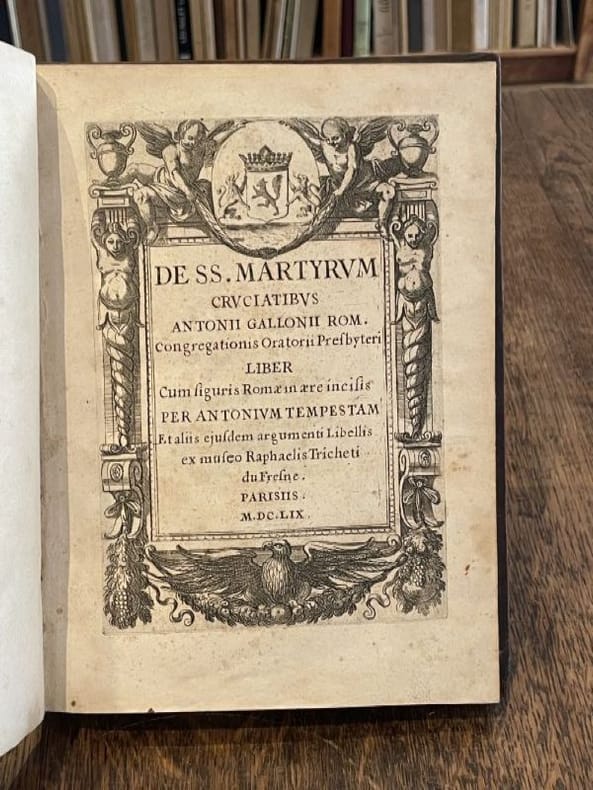 DE SS. MARTYRVM
CRVCIATIBVS
ANTONII GALLONII ROM.
Congregationis Oratorii Presbyteri
LIBER
Cum figuris Romæ in ære incisis
PER ANTONIVM TEMPESTAM
Et aliis ejusdem argumenti Libellis
ex museo Raphaelis Tricheti
du Fresne.
PARISIIS.
M.DC.LIX.